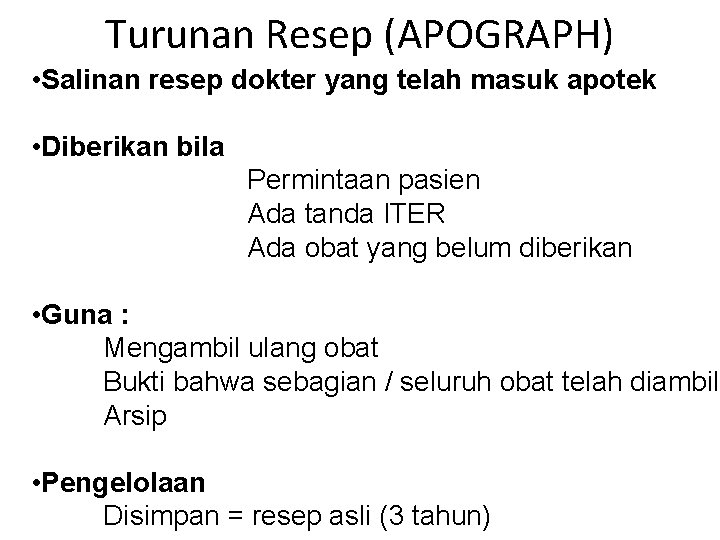 Turunan Resep (APOGRAPH)

• Salinan resep dokter yang telah masuk apotek

• Diberikan bila

Permintaan pasien
Ada tanda ITER
Ada obat yang belum diberikan

• Guna :

Mengambil ulang obat
Bukti bahwa sebagian / seluruh obat telah diambil
Arsip

• Pengelolaan

Disimpan = resep asli (3 tahun)